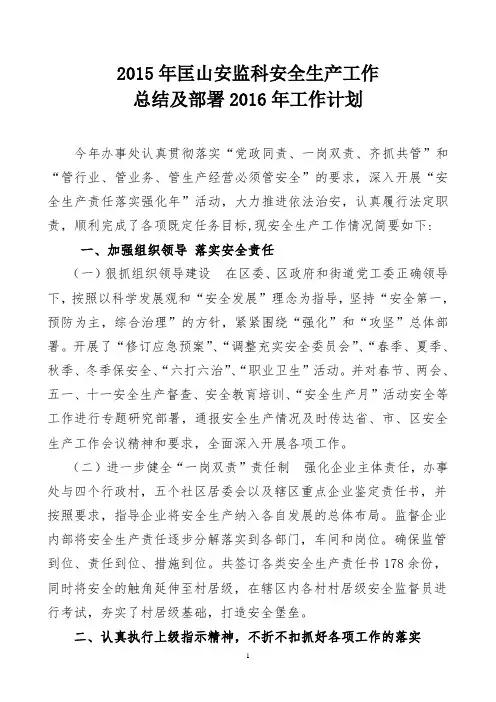 2015 年匡山安监科安全生产工作
总结及部署 2016 年工作计划

今年办事处认真贯彻落实“党政同责、一岗双责、齐抓共管”和“管行业、管业务、管生产经营必须管安全”的要求，深入开展“安全生产责任落实强化年”活动，大力推进依法治安，认真履行法定职责，顺利完成了各项既定任务目标，现安全生产工作情况简要如下：

一、加强组织领导 落实安全责任

（一）狠抓组织领导建设 在区委、区政府和街道党工委正确领导下，按照以科学发展观和“安全发展”理念为指导，坚持“安全第一，预防为主，综合治理”的方针，紧紧围绕“强化”和“攻坚”总体部署。开展了“修订应急预案”、“调整充实安全委员会”、“春季、夏季、秋季、冬季保安全、“六打六治”、“职业卫生”活动。并对春节、两会、五一、十一安全生产督查、安全教育培训、“安全生产月”活动安全等工作进行专题研究部署，通报安全生产情况及时传达省、市、区安全生产工作会议精神和要求，全面深入开展各项工作。

（二）进一步健全“一岗双责”责任制 强化企业主体责任，办事处与四个行政村，五个社区居委会以及辖区重点企业鉴定责任书，并按照要求，指导企业将安全生产纳入各自发展的总体布局。监督企业内部将安全生产责任逐步分解落实到各部门，车间和岗位。确保监管到位、责任到位、措施到位。共签订各类安全生产责任书 178 余份，同时将安全的触角延伸至村居级，在辖区内各村村居级安全监督员进行考试，夯实了村居级基础，打造安全堡垒。

二、认真执行上级指示精神，不折不扣抓好各项工作的落实

1